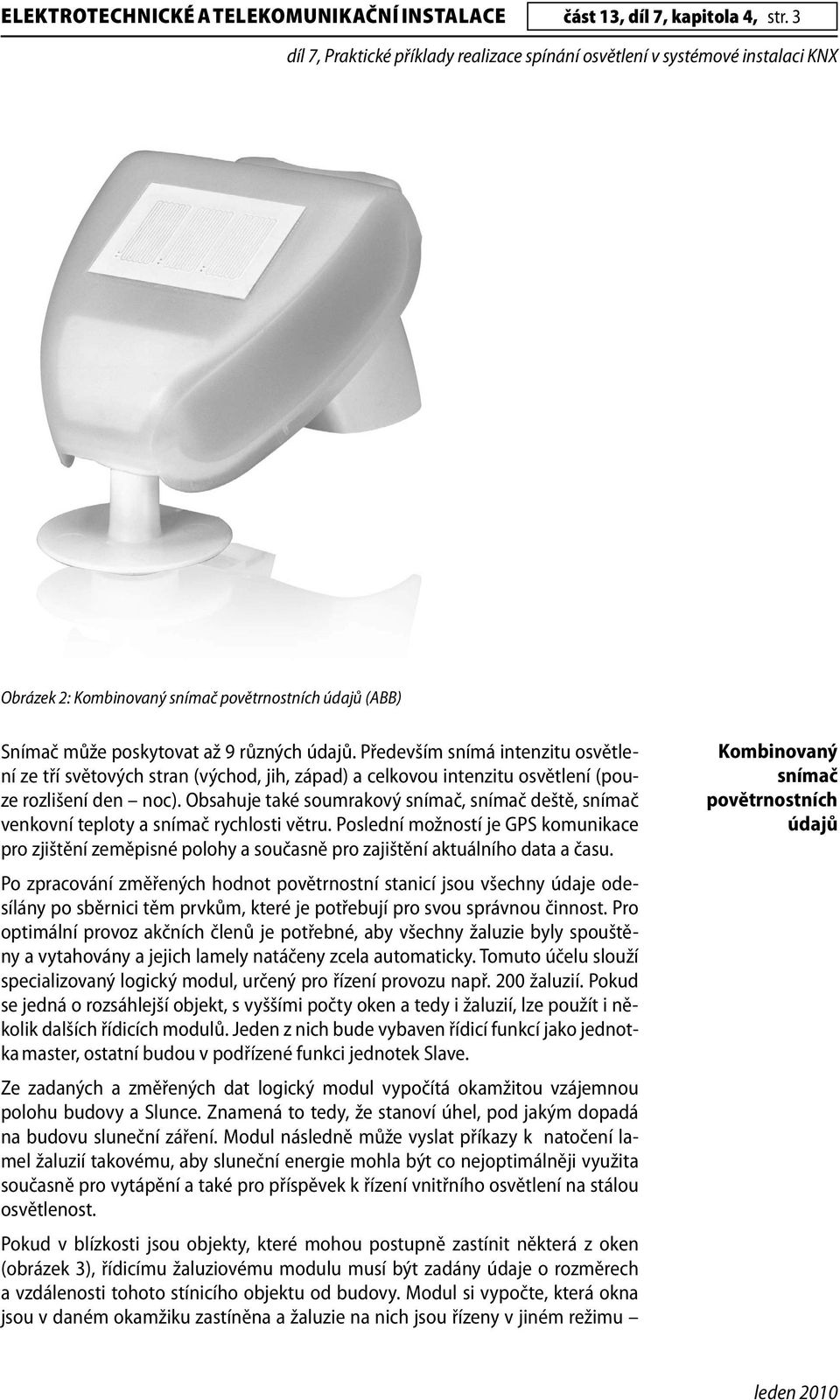 ELEKTROTECHNICKÉ A TELEKOMUNIKAČNÍ INSTALACE část 13, díl 7, kapitola 4, str. 3

díl 7, Praktické příklady realizace spínání osvětlení v systémové instalaci KNX

Obrázek 2: Kombinovaný snímač povětrnostních údajů (ABB)

Snímač může poskytovat až 9 různých údajů. Především snímá intenzitu osvětlení ze tří světových stran (východ, jih, západ) a celkovou intenzitu osvětlení (pouze rozlišení den – noc). Obsahuje také soumrakový snímač, snímač deště, snímač venkovní teploty a snímač rychlosti větru. Poslední možností je GPS komunikace pro zjištění zeměpisné polohy a současně pro zajištění aktuálního data a času.

Kombinovaný snímač povětrnostních údajů

Po zpracování změřených hodnot povětrnostní stanicí jsou všechny údaje odesílány po sběrnici těm prvkům, které je potřebují pro svou správnou činnost. Pro optimální provoz akčních členů je potřebné, aby všechny žaluzie byly spouštěny a vytahovány a jejich lamely natáčeny zcela automaticky. Tomuto účelu slouží specializovaný logický modul, určený pro řízení provozu např. 200 žaluzií. Pokud se jedná o rozsáhlejší objekt, s vyššími počty oken a tedy i žaluzií, lze použít i několik dalších řídicích modulů. Jeden z nich bude vybaven řídicí funkcí jako jednotka master, ostatní budou v podřízené funkci jednotek Slave.

Ze zadaných a změřených dat logický modul vypočítá okamžitou vzájemnou polohu budovy a Slunce. Znamená to tedy, že stanoví úhel, pod jakým dopadá na budovu sluneční záření. Modul následně může vyslat příkazy k natočení lamel žaluzií takovému, aby sluneční energie mohla být co nejoptimálněji využita současně pro vytápění a také pro příspěvek k řízení vnitřního osvětlení na stálou osvětlenost.

Pokud v blízkosti jsou objekty, které mohou postupně zastínit některá z oken (obrázek 3), řídicímu žaluziovému modulu musí být zadány údaje o rozměrech a vzdálenosti tohoto stínicího objektu od budovy. Modul si vypočte, která okna jsou v daném okamžiku zastíněna a žaluzie na nich jsou řízeny v jiném režimu –

leden 2010